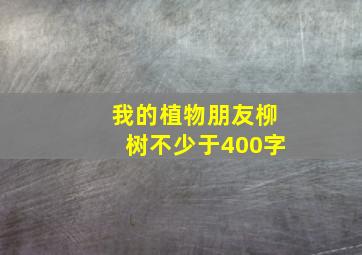 我的植物朋友柳树不少于400字